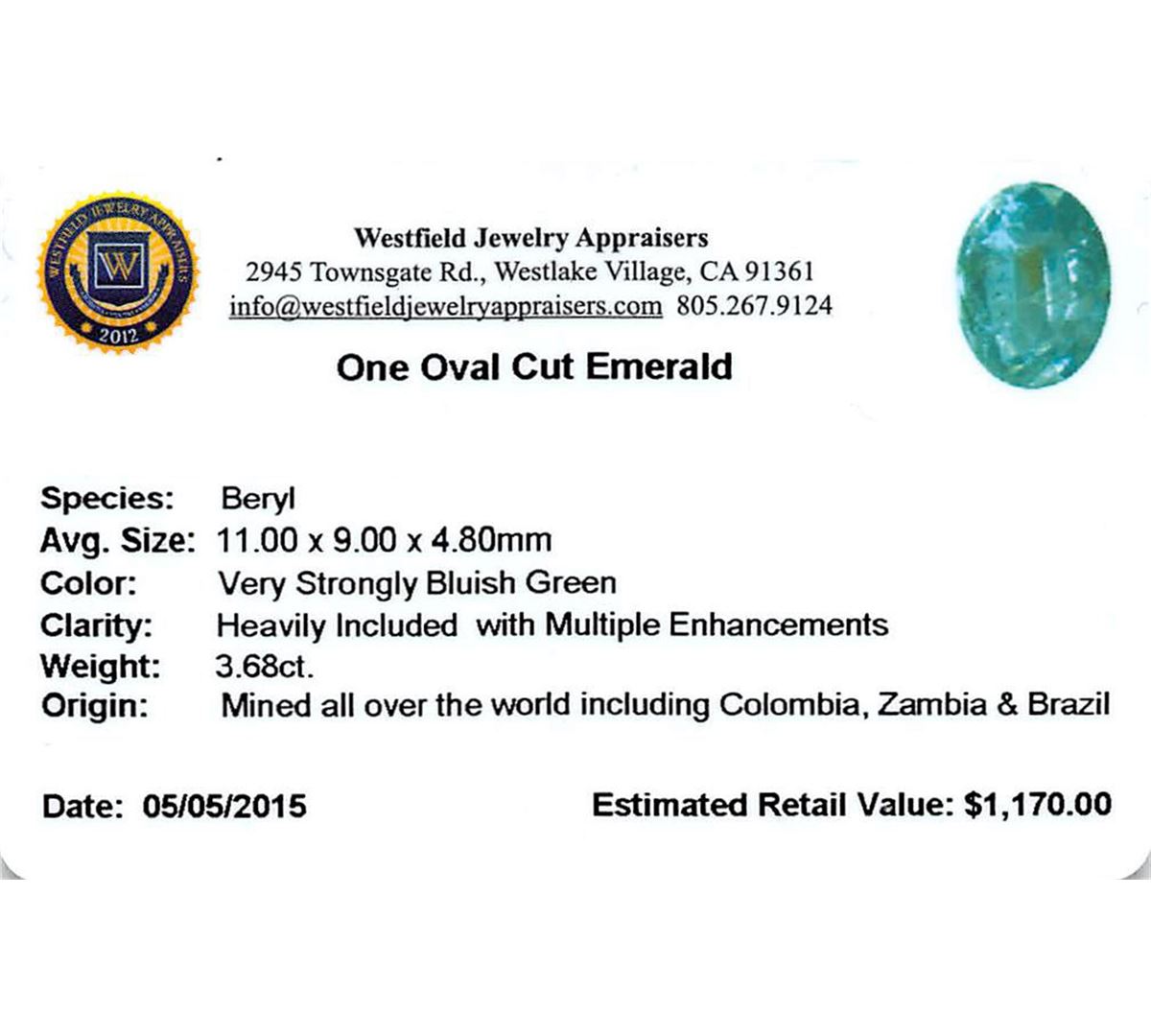 WESTFIELD JEWELRY APPRAISERS
W
2012

Westfield Jewelry Appraisers
2945 Townsgate Rd., Westlake Village, CA 91361
info@westfieldjewelryappraisers.com 805.267.9124

One Oval Cut Emerald

Species: Beryl
Avg. Size: 11.00 x 9.00 x 4.80mm
Color: Very Strongly Bluish Green
Clarity: Heavily Included with Multiple Enhancements
Weight: 3.68ct.
Origin: Mined all over the world including Colombia, Zambia & Brazil

Date: 05/05/2015 Estimated Retail Value: $1,170.00